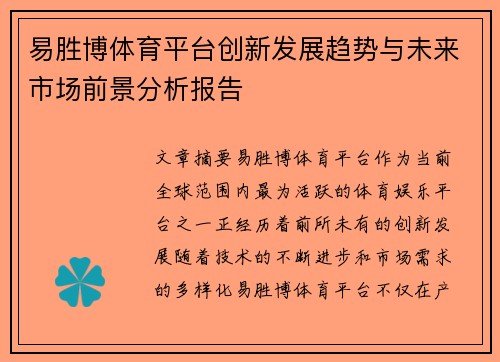 易胜博体育平台创新发展趋势与未来市场前景分析报告

文章摘要易胜博体育平台作为当前全球范围内最为活跃的体育娱乐平台之一正经历着前所未有的创新发展随着技术的不断进步和市场需求的多样化易胜博体育平台不仅在产